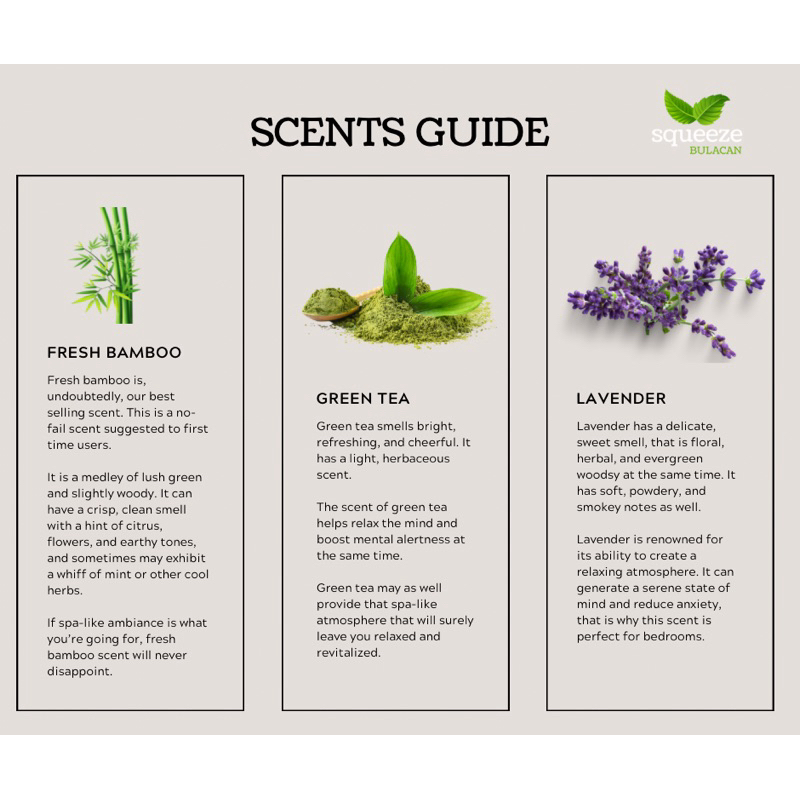 SCENTS GUIDE

squeeze
BULACAN

FRESH BAMBOO

Fresh bamboo is, undoubtedly, our best selling scent. This is a no-fail scent suggested to first time users.

It is a medley of lush green and slightly woody. It can have a crisp, clean smell with a hint of citrus, flowers, and earthy tones, and sometimes may exhibit a whiff of mint or other cool herbs.

If spa-like ambiance is what you're going for, fresh bamboo scent will never disappoint.

GREEN TEA

Green tea smells bright, refreshing, and cheerful. It has a light, herbaceous scent.

The scent of green tea helps relax the mind and boost mental alertness at the same time.

Green tea may as well provide that spa-like atmosphere that will surely leave you relaxed and revitalized.

LAVENDER

Lavender has a delicate, sweet smell, that is floral, herbal, and evergreen woodsy at the same time. It has soft, powdery, and smokey notes as well.

Lavender is renowned for its ability to create a relaxing atmosphere. It can generate a serene state of mind and reduce anxiety, that is why this scent is perfect for bedrooms.